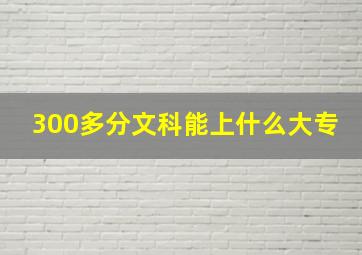 300多分文科能上什么大专